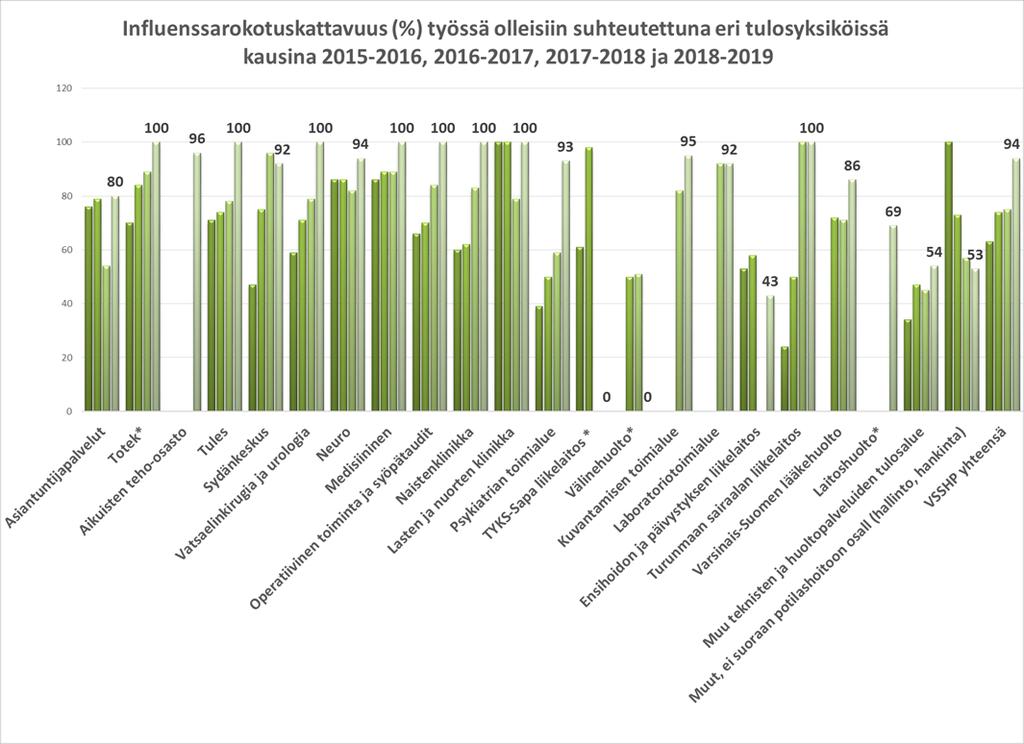 Influenssarokotuskattavuus (%) työssä olleisiin suhteutettuna eri tulosyksiköissä kausina 2015-2016, 2016-2017, 2017-2018 ja 2018-2019

120
100
80
60
40
20
0

80
100
96
100
92
100
94
100
100
100
100
93
0
0
95
92
43
100
86
69
54
53
94

Asiantuntijapalvelut
Totek*
Aikuisten teho-osasto
Tules
Sydänkeskus
Vatsaelinkirugia ja urologia
Neuro
Medisiininen
Operatiivinen toiminta ja syöpätaudit
Naistenklinikka
Lasten ja nuorten klinikka
Psykiatrian toimialue
TYKS-Sapa liikelaitos *
Välinehuolto*
Kuvantamisen toimialue
Laboratoriotoimialue
Ensihoidon ja päivystyksen liikelaitos
Turunmaan sairaalan liikelaitos
Varsinais-Suomen lääkehuolto
Laitoshuolto*
Muu teknisten ja huoltopalveluiden tulosalue
Muut, ei suoraan potilashoitoon osall (hallinto, hankinta)
VSSHP yhteensä